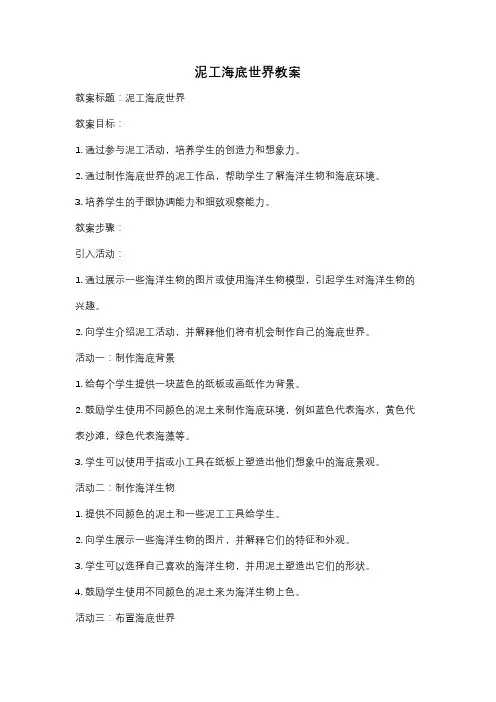 泥工海底世界教案

教案标题：泥工海底世界

教案目标：

1. 通过参与泥工活动，培养学生的创造力和想象力。

2. 通过制作海底世界的泥工作品，帮助学生了解海洋生物和海底环境。

3. 培养学生的手眼协调能力和细致观察能力。

教案步骤：

引入活动：

1. 通过展示一些海洋生物的图片或使用海洋生物模型，引起学生对海洋生物的兴趣。

2. 向学生介绍泥工活动，并解释他们将有机会制作自己的海底世界。

活动一：制作海底背景

1. 给每个学生提供一块蓝色的纸板或画纸作为背景。

2. 鼓励学生使用不同颜色的泥土来制作海底环境，例如蓝色代表海水，黄色代表沙滩，绿色代表海藻等。

3. 学生可以使用手指或小工具在纸板上塑造出他们想象中的海底景观。

活动二：制作海洋生物

1. 提供不同颜色的泥土和一些泥工工具给学生。

2. 向学生展示一些海洋生物的图片，并解释它们的特征和外观。

3. 学生可以选择自己喜欢的海洋生物，并用泥土塑造出它们的形状。

4. 鼓励学生使用不同颜色的泥土来为海洋生物上色。

活动三：布置海底世界